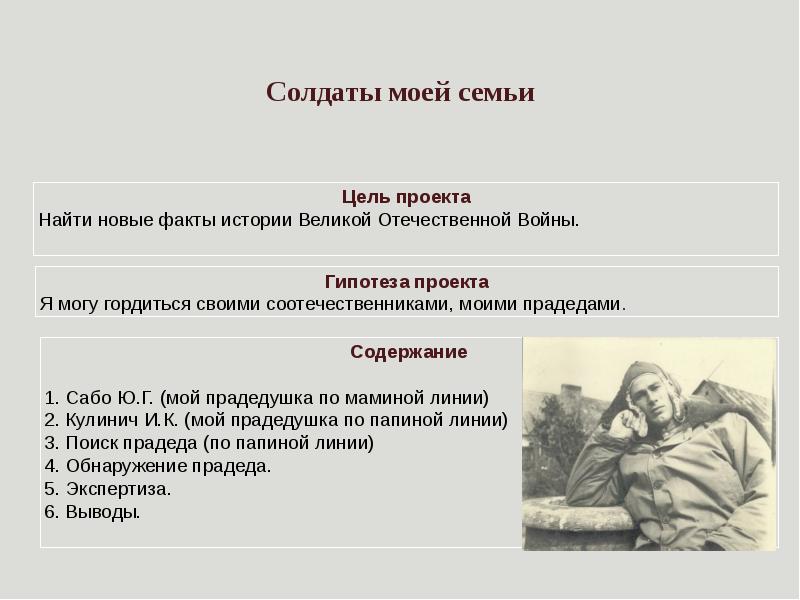 Солдаты моей семьи

Цель проекта
Найти новые факты истории Великой Отечественной Войны.

Гипотеза проекта
Я могу гордиться своими соотечественниками, моими прадедами.

Содержание

1. Сабо Ю.Г. (мой прадедушка по маминой линии)
2. Кулинич И.К. (мой прадедушка по папиной линии)
3. Поиск прадеда (по папиной линии)
4. Обнаружение прадеда.
5. Экспертиза.
6. Выводы.